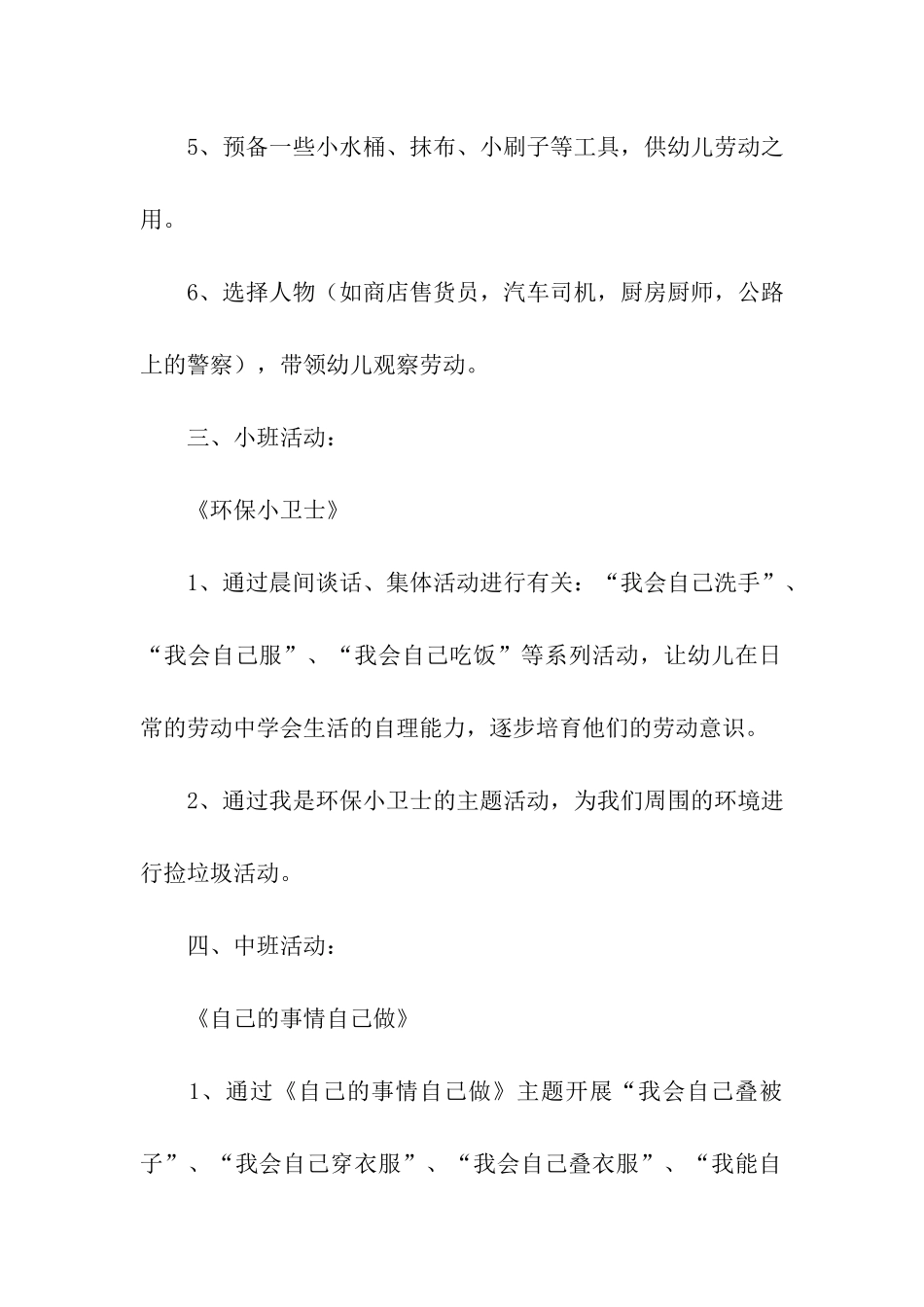 5、预备一些小水桶、抹布、小刷子等工具，供幼儿劳动之用。

6、选择人物（如商店售货员，汽车司机，厨房厨师，公路上的警察），带领幼儿观察劳动。

三、小班活动：

《环保小卫士》

1、通过晨间谈话、集体活动进行有关：“我会自己洗手”、“我会自己服”、“我会自己吃饭”等系列活动，让幼儿在日常的劳动中学会生活的自理能力，逐步培育他们的劳动意识。

2、通过我是环保小卫士的主题活动，为我们周围的环境进行捡垃圾活动。

四、中班活动：

《自己的事情自己做》

1、通过《自己的事情自己做》主题开展“我会自己叠被子”、“我会自己穿衣服”、“我会自己叠衣服”、“我能自